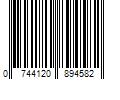 0 744120 894582